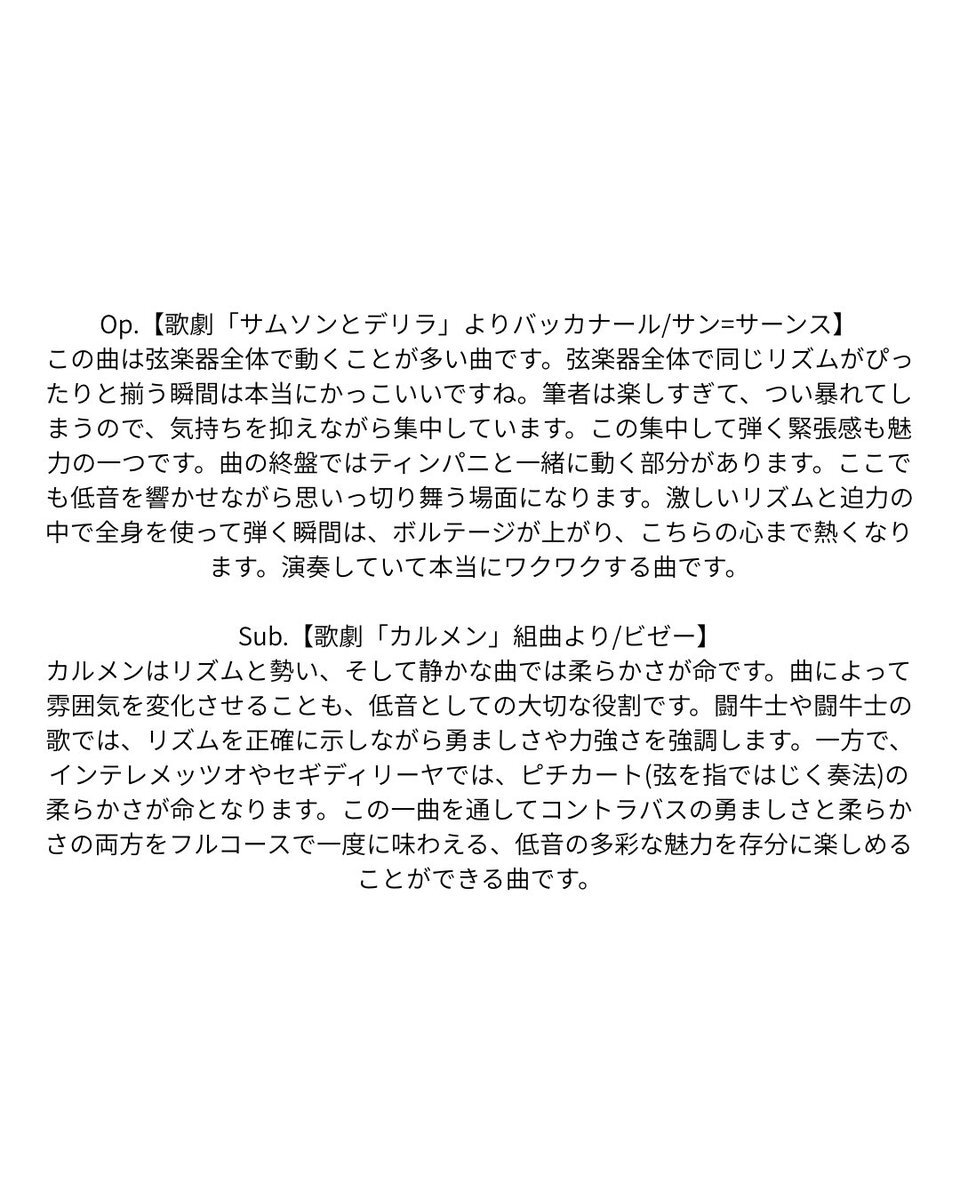 Op.【歌劇「サムソンとデリラ」よりバッカナール/サン=サーンス】
この曲は弦楽器全体で動くことが多い曲です。弦楽器全体で同じリズムがぴったりと揃う瞬間は本当にかっこいいですね。筆者は楽しすぎて、つい暴れてしまうので、気持ちを抑えながら集中しています。この集中して弾く緊張感も魅力の一つです。曲の終盤ではティンパニと一緒に動く部分があります。ここでも低音を響かせながら思いっ切り舞う場面になります。激しいリズムと迫力の中で全身を使って弾く瞬間は、ボルテージが上がり、こちらの心まで熱くなります。演奏していて本当にワクワクする曲です。

Sub.【歌劇「カルメン」組曲より/ビゼー】
カルメンはリズムと勢い、そして静かな曲では柔らかさが命です。曲によって雰囲気を変化させることも、低音としての大切な役割です。闘牛士や闘牛士の歌では、リズムを正確に示しながら勇ましさや力強さを強調します。一方で、インテレメッツオやセギディリーヤでは、ピチカート(弦を指ではじく奏法)の柔らかさが命となります。この一曲を通してコントラバスの勇ましさと柔らかさの両方をフルコースで一度に味わえる、低音の多彩な魅力を存分に楽しめることができる曲です。